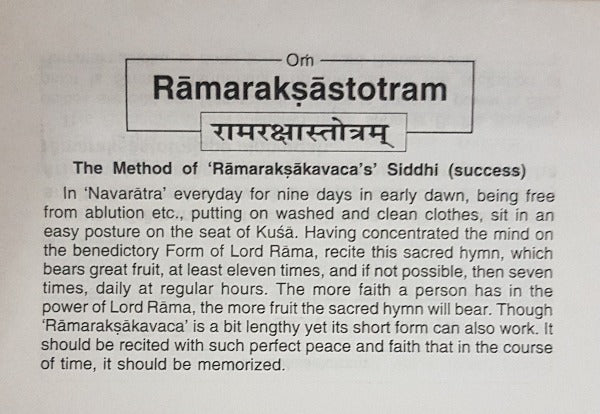 Oṁ

Rāmarakṣāstotram

रामरक्षास्तोत्रम्

The Method of 'Rāmarakṣākavaca's' Siddhi (success)

In 'Navarātra' everyday for nine days in early dawn, being free from ablution etc., putting on washed and clean clothes, sit in an easy posture on the seat of Kuśā. Having concentrated the mind on the benedictory Form of Lord Rāma, recite this sacred hymn, which bears great fruit, at least eleven times, and if not possible, then seven times, daily at regular hours. The more faith a person has in the power of Lord Rāma, the more fruit the sacred hymn will bear. Though 'Rāmarakṣākavaca' is a bit lengthy yet its short form can also work. It should be recited with such perfect peace and faith that in the course of time, it should be memorized.